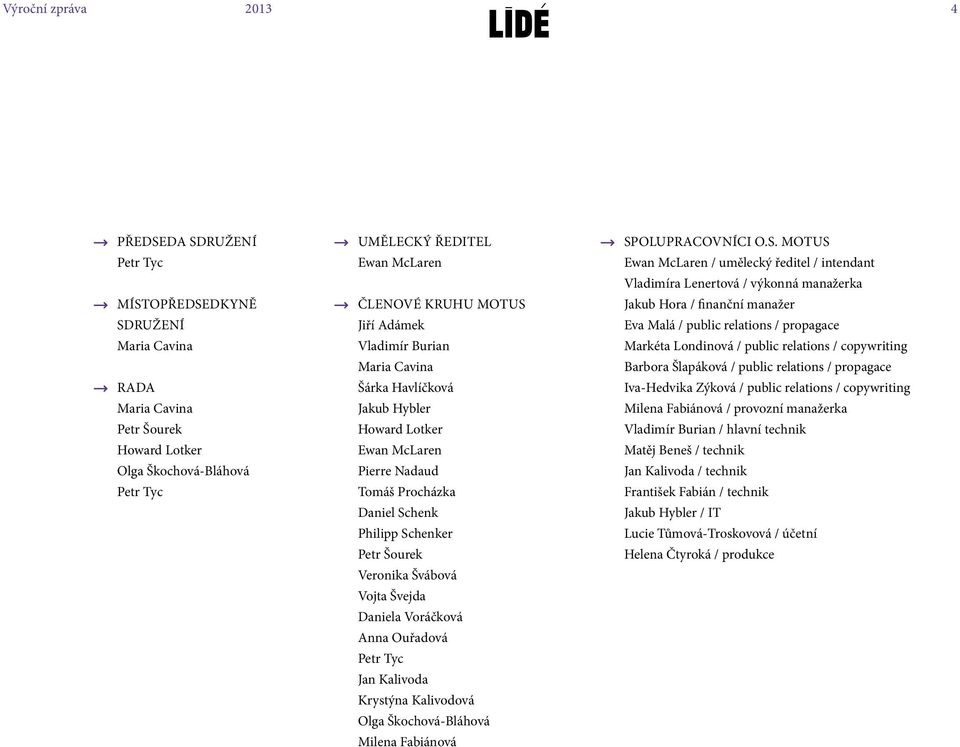 Výroční zpráva 2013 LIDÉ 4

→ PŘEDSEDA SDRUŽENÍ
Petr Tyc

→ MÍSTOPŘEDSEDKYNĚ SDRUŽENÍ
Maria Cavina

→ RADA
Maria Cavina
Petr Šourek
Howard Lotker
Olga Škochová-Bláhová
Petr Tyc

→ UMĚLECKÝ ŘEDITEL
Ewan McLaren

→ ČLENOVÉ KRUHU MOTUS
Jiří Adámek
Vladimír Burian
Maria Cavina
Šárka Havlíčková
Jakub Hybler
Howard Lotker
Ewan McLaren
Pierre Nadaud
Tomáš Procházka
Daniel Schenk
Philipp Schenker
Petr Šourek
Veronika Švábová
Vojta Švejda
Daniela Voráčková
Anna Ouřadová
Petr Tyc
Jan Kalivoda
Krystýna Kalivodová
Olga Škochová-Bláhová
Milena Fabiánová

→ SPOLUPRACOVNÍCI O.S. MOTUS
Ewan McLaren / umělecký ředitel / intendant
Vladimíra Lenertová / výkonná manažerka
Jakub Hora / finanční manažer
Eva Malá / public relations / propagace
Markéta Londinová / public relations / copywriting
Barbora Šlapáková / public relations / propagace
Iva-Hedvika Zýková / public relations / copywriting
Milena Fabiánová / provozní manažerka
Vladimír Burian / hlavní technik
Matěj Beneš / technik
Jan Kalivoda / technik
František Fabián / technik
Jakub Hybler / IT
Lucie Tůmová-Troskovová / účetní
Helena Čtyroká / produkce